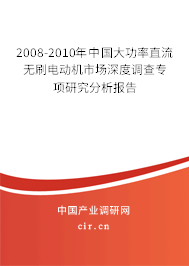 2008-2010年中国大功率直流无刷电动机市场深度调查专项研究分析报告

中国产业调研网

cir.cn